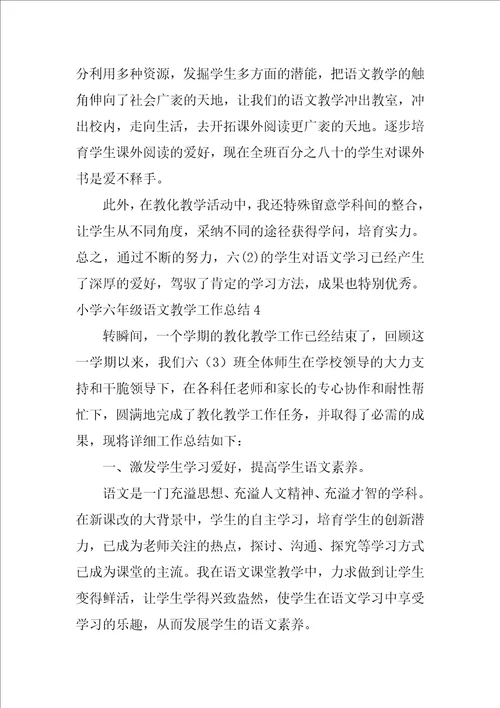 分利用多种资源，发掘学生多方面的潜能，把语文教学的触角伸向了社会广袤的天地，让我们的语文教学冲出教室，冲出校内，走向生活，去开拓课外阅读更广袤的天地。逐步培育学生课外阅读的爱好，现在全班百分之八十的学生对课外书是爱不释手。

此外，在教化教学活动中，我还特殊留意学科间的整合，让学生从不同角度，采纳不同的途径获得学问，培育实力。总之，通过不断的努力，六(2)的学生对语文学习已经产生了深厚的爱好，驾驭了肯定的学习方法，成果也特别优秀。

小学六年级语文教学工作总结4

转瞬间，一个学期的教化教学工作已经结束了，回顾这一学期以来，我们六（3）班全体师生在学校领导的大力支持和干脆领导下，在各科任老师和家长的专心协作和耐性帮忙下，圆满地完成了教化教学工作任务，并取得了必需的成果，现将详细工作总结如下：

一、激发学生学习爱好，提高学生语文素养。

语文是一门充溢思想、充溢人文精神、充溢才智的学科。在新课改的大背景中，学生的自主学习，培育学生的创新潜力，已成为老师关注的热点，探讨、沟通、探究等学习方式已成为课堂的主流。我在语文课堂教学中，力求做到让学生变得鲜活，让学生学得兴致盎然，使学生在语文学习中享受学习的乐趣，从而发展学生的语文素养。